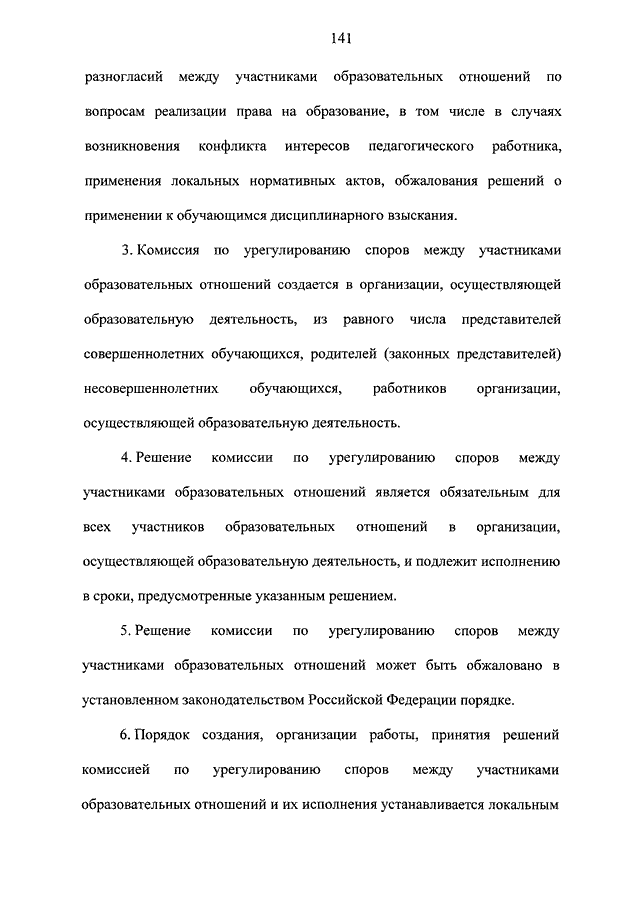 141

разногласий между участниками образовательных отношений по вопросам реализации права на образование, в том числе в случаях возникновения конфликта интересов педагогического работника, применения локальных нормативных актов, обжалования решений о применении к обучающимся дисциплинарного взыскания.

3. Комиссия по урегулированию споров между участниками образовательных отношений создается в организации, осуществляющей образовательную деятельность, из равного числа представителей совершеннолетних обучающихся, родителей (законных представителей) несовершеннолетних обучающихся, работников организации, осуществляющей образовательную деятельность.

4. Решение комиссии по урегулированию споров между участниками образовательных отношений является обязательным для всех участников образовательных отношений в организации, осуществляющей образовательную деятельность, и подлежит исполнению в сроки, предусмотренные указанным решением.

5. Решение комиссии по урегулированию споров между участниками образовательных отношений может быть обжаловано в установленном законодательством Российской Федерации порядке.

6. Порядок создания, организации работы, принятия решений комиссией по урегулированию споров между участниками образовательных отношений и их исполнения устанавливается локальным